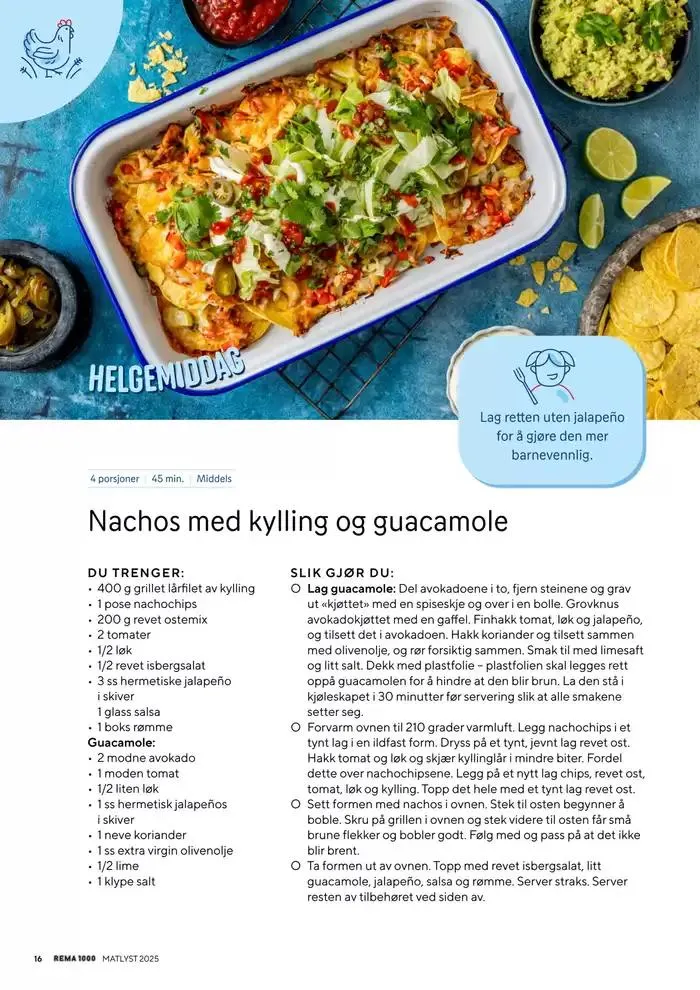 HELGEMIDDAG

Lag retten uten jalapeño for å gjøre den mer barnevennlig.

4 porsjoner | 45 min. | Middels

Nachos med kylling og guacamole

DU TRENGER:
• 400 g grillet lårfilet av kylling
• 1 pose nachochips
• 200 g revet ostemix
• 2 tomater
• 1/2 løk
• 1/2 revet isbergsalat
• 3 ss hermetiske jalapeño i skiver
1 glass salsa
• 1 boks rømme
Guacamole:
• 2 modne avokado
• 1 moden tomat
• 1/2 liten løk
• 1 ss hermetisk jalapeños i skiver
• 1 neve koriander
• 1 ss extra virgin olivenolje
• 1/2 lime
• 1 klype salt

SLIK GJØR DU:
○ Lag guacamole: Del avokadoene i to, fjern steinene og grav ut «kjøttet» med en spiseskje og over i en bolle. Grovknus avokadokjøttet med en gaffel. Finhakk tomat, løk og jalapeño, og tilsett det i avokadoen. Hakk koriander og tilsett sammen med olivenolje, og rør forsiktig sammen. Smak til med limesaft og litt salt. Dekk med plastfolie – plastfolien skal legges rett oppå guacamolen for å hindre at den blir brun. La den stå i kjøleskapet i 30 minutter før servering slik at alle smakene setter seg.
○ Forvarm ovnen til 210 grader varmluft. Legg nachochips i et tynt lag i en ildfast form. Dryss på et tynt, jevnt lag revet ost. Hakk tomat og løk og skjær kyllinglår i mindre biter. Fordel dette over nachochipsene. Legg på et nytt lag chips, revet ost, tomat, løk og kylling. Topp det hele med et tynt lag revet ost.
○ Sett formen med nachos i ovnen. Stek til osten begynner å boble. Skru på grillen i ovnen og stek videre til osten får små brune flekker og bobler godt. Følg med og pass på at det ikke blir brent.
○ Ta formen ut av ovnen. Topp med revet isbergsalat, litt guacamole, jalapeño, salsa og rømme. Server straks. Server resten av tilbehøret ved siden av.

16 REMA 1000 MATLYST 2025